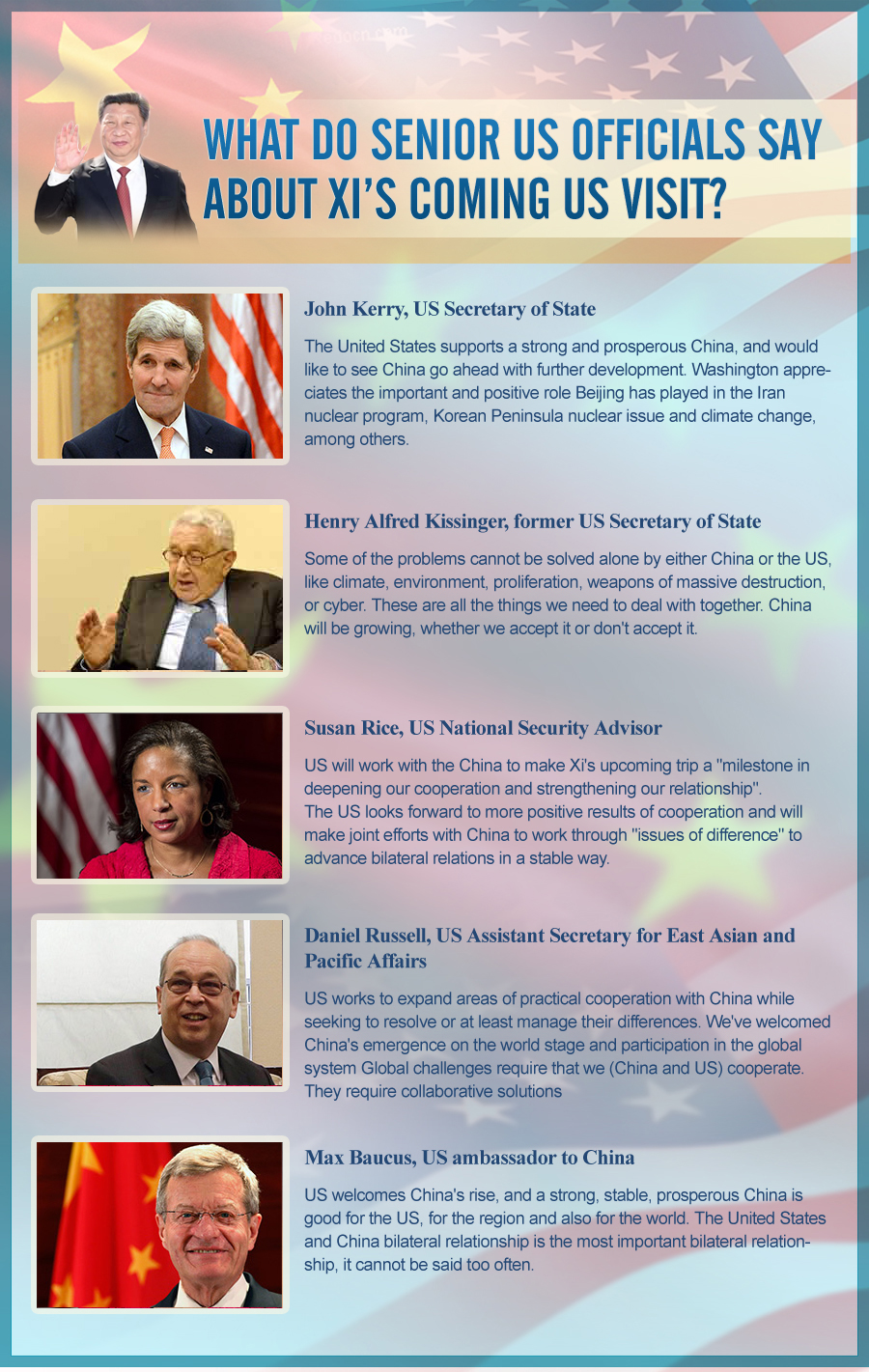 WHAT DO SENIOR US OFFICIALS SAY ABOUT XI'S COMING US VISIT?

John Kerry, US Secretary of State

The United States supports a strong and prosperous China, and would like to see China go ahead with further development. Washington appreciates the important and positive role Beijing has played in the Iran nuclear program, Korean Peninsula nuclear issue and climate change, among others.

Henry Alfred Kissinger, former US Secretary of State

Some of the problems cannot be solved alone by either China or the US, like climate, environment, proliferation, weapons of massive destruction, or cyber. These are all the things we need to deal with together. China will be growing, whether we accept it or don't accept it.

Susan Rice, US National Security Advisor

US will work with the China to make Xi's upcoming trip a "milestone in deepening our cooperation and strengthening our relationship". The US looks forward to more positive results of cooperation and will make joint efforts with China to work through "issues of difference" to advance bilateral relations in a stable way.

Daniel Russell, US Assistant Secretary for East Asian and Pacific Affairs

US works to expand areas of practical cooperation with China while seeking to resolve or at least manage their differences. We've welcomed China's emergence on the world stage and participation in the global system Global challenges require that we (China and US) cooperate. They require collaborative solutions

Max Baucus, US ambassador to China

US welcomes China's rise, and a strong, stable, prosperous China is good for the US, for the region and also for the world. The United States and China bilateral relationship is the most important bilateral relationship, it cannot be said too often.